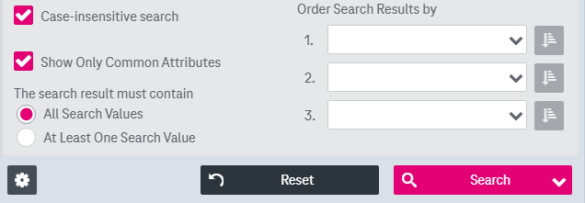 Case-insensitive search

Show Only Common Attributes

The search result must contain

All Search Values

At Least One Search Value

Order Search Results by

1.

2.

3.

Reset

Search